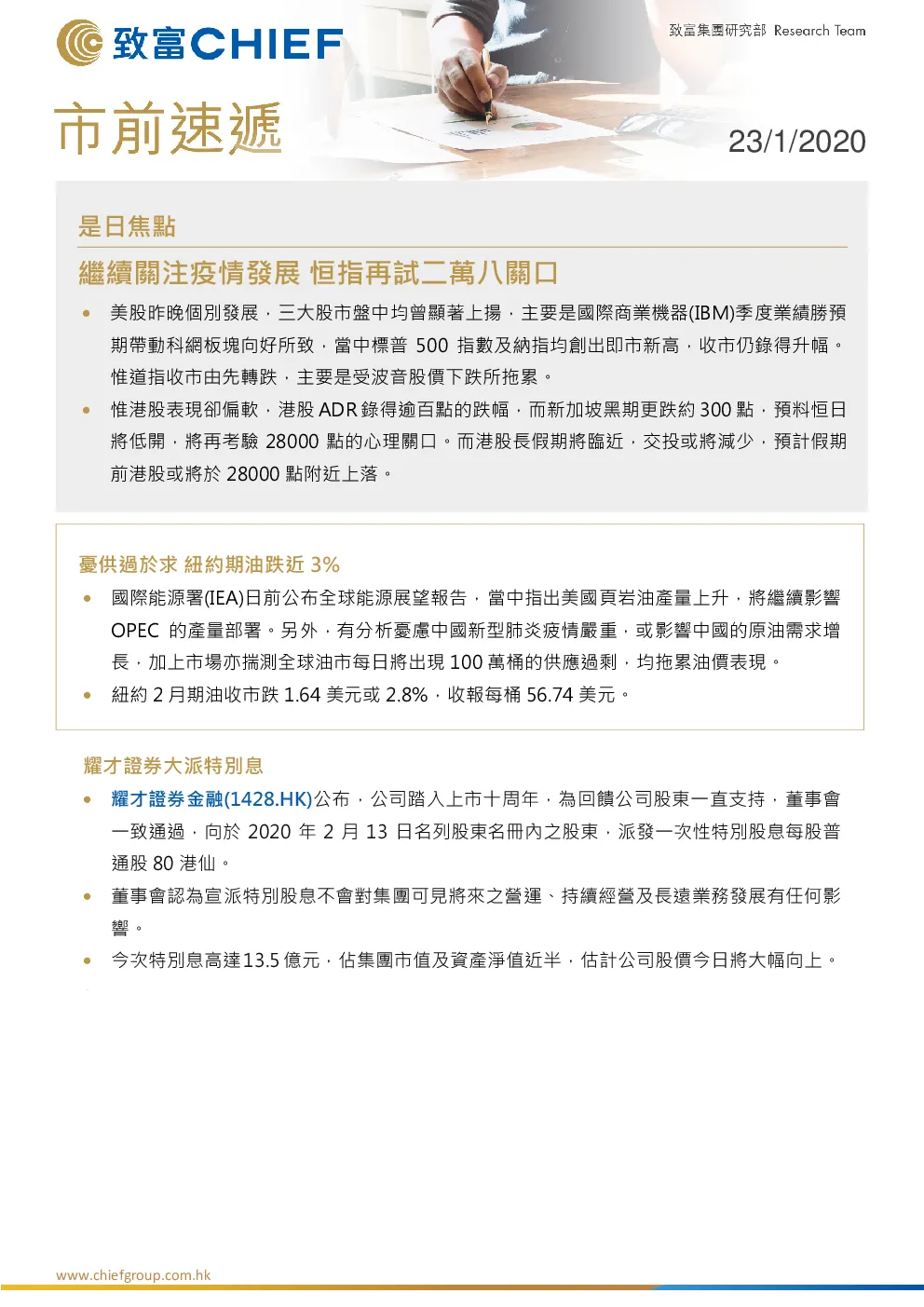 致富CHIEF

致富集團研究部 Research Team

市前速遞

23/1/2020

是日焦點

繼續關注疫情發展 恒指再試二萬八關口

• 美股昨晚個別發展，三大股市盤中均曾顯著上揚，主要是國際商業機器(IBM)季度業績勝預期帶動科網板塊向好所致，當中標普 500 指數及納指均創出即市新高，收市仍錄得升幅。惟道指收市由先轉跌，主要是受波音股價下跌所拖累。

• 惟港股表現卻偏軟，港股 ADR 錄得逾百點的跌幅，而新加坡黑期更跌約 300 點，預料恒日將低開，將再考驗 28000 點的心理關口。而港股長假期將臨近，交投或將減少，預計假期前港股或將於 28000 點附近上落。

憂供過於求 紐約期油跌近 3%

• 國際能源署(IEA)日前公布全球能源展望報告，當中指出美國頁岩油產量上升，將繼續影響 OPEC 的產量部署。另外，有分析憂慮中國新型肺炎疫情嚴重，或影響中國的原油需求增長，加上市場亦揣測全球油市每日將出現 100 萬桶的供應過剩，均拖累油價表現。

• 紐約 2 月期油收市跌 1.64 美元或 2.8%，收報每桶 56.74 美元。

耀才證券大派特別息

• 耀才證券金融(1428.HK)公布，公司踏入上市十周年，為回饋公司股東一直支持，董事會一致通過，向於 2020 年 2 月 13 日名列股東名冊內之股東，派發一次性特別股息每股普通股 80 港仙。

• 董事會認為宣派特別股息不會對集團可見將來之營運、持續經營及長遠業務發展有任何影響。

• 今次特別息高達13.5 億元，佔集團市值及資產淨值近半，估計公司股價今日將大幅向上。

www.chiefgroup.com.hk